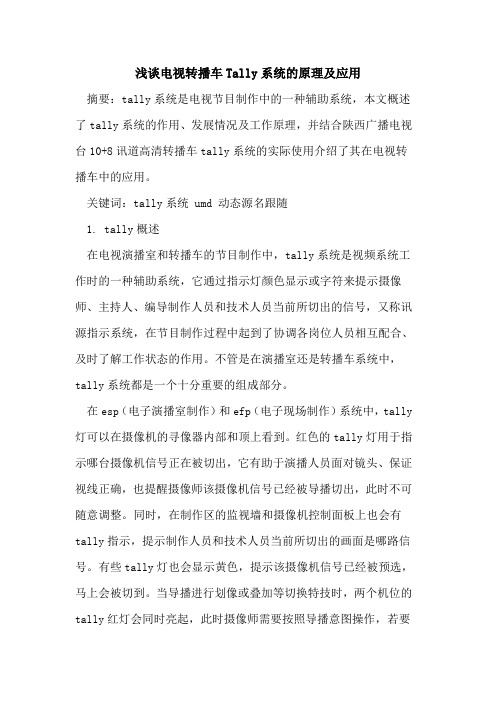 浅谈电视转播车Tally系统的原理及应用

摘要：tally系统是电视节目制作中的一种辅助系统，本文概述了tally系统的作用、发展情况及工作原理，并结合陕西广播电视台10+8讯道高清转播车tally系统的实际使用介绍了其在电视转播车中的应用。

关键词：tally系统 umd 动态源名跟随

1. tally概述

在电视演播室和转播车的节目制作中，tally系统是视频系统工作时的一种辅助系统，它通过指示灯颜色显示或字符来提示摄像师、主持人、编导制作人员和技术人员当前所切出的信号，又称讯源指示系统，在节目制作过程中起到了协调各岗位人员相互配合、及时了解工作状态的作用。不管是在演播室还是转播车系统中，tally系统都是一个十分重要的组成部分。

在esp（电子演播室制作）和efp（电子现场制作）系统中，tally灯可以在摄像机的寻像器内部和顶上看到。红色的tally灯用于指示哪台摄像机信号正在被切出，它有助于演播人员面对镜头、保证视线正确，也提醒摄像师该摄像机信号已经被导播切出，此时不可随意调整。同时，在制作区的监视墙和摄像机控制面板上也会有tally指示，提示制作人员和技术人员当前所切出的画面是哪路信号。有些tally灯也会显示黄色，提示该摄像机信号已经被预选，马上会被切到。当导播进行划像或叠加等切换特技时，两个机位的tally红灯会同时亮起，此时摄像师需要按照导播意图操作，若要